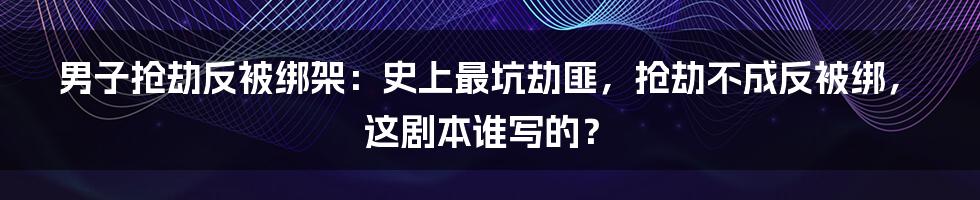 男子抢劫反被绑架：史上最坑劫匪，抢劫不成反被绑，这剧本谁写的？